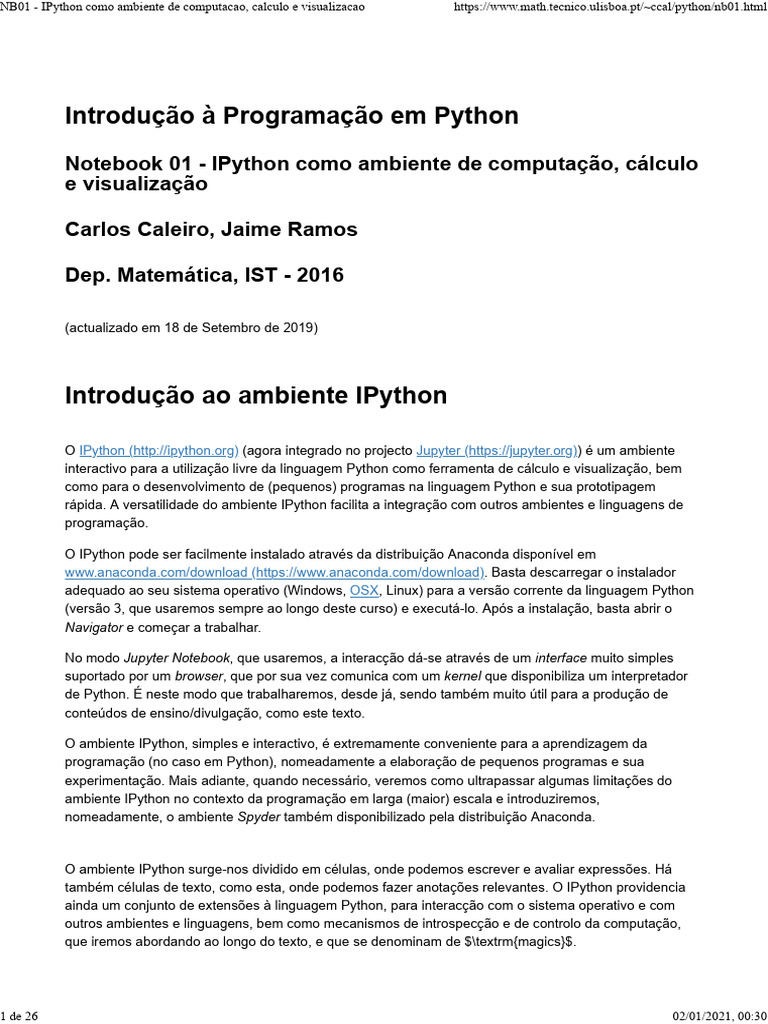 NB01 - IPython como ambiente de computacao, calculo e visualizacao https://www.math.tecnico.ulisboa.pt/~ccal/python/nb01.html

Introdução à Programação em Python

Notebook 01 - IPython como ambiente de computação, cálculo e visualização

Carlos Caleiro, Jaime Ramos

Dep. Matemática, IST - 2016

(actualizado em 18 de Setembro de 2019)

Introdução ao ambiente IPython

O IPython (http://ipython.org) (agora integrado no projecto Jupyter (https://jupyter.org)) é um ambiente interactivo para a utilização livre da linguagem Python como ferramenta de cálculo e visualização, bem como para o desenvolvimento de (pequenos) programas na linguagem Python e sua prototipagem rápida. A versatilidade do ambiente IPython facilita a integração com outros ambientes e linguagens de programação.

O IPython pode ser facilmente instalado através da distribuição Anaconda disponível em www.anaconda.com/download (https://www.anaconda.com/download). Basta descarregar o instalador adequado ao seu sistema operativo (Windows, OSX, Linux) para a versão corrente da linguagem Python (versão 3, que usaremos sempre ao longo deste curso) e executá-lo. Após a instalação, basta abrir o Navigator e começar a trabalhar.

No modo Jupyter Notebook, que usaremos, a interacção dá-se através de um interface muito simples suportado por um browser, que por sua vez comunica com um kernel que disponibiliza um interpretador de Python. É neste modo que trabalharemos, desde já, sendo também muito útil para a produção de conteúdos de ensino/divulgação, como este texto.

O ambiente IPython, simples e interactivo, é extremamente conveniente para a aprendizagem da programação (no caso em Python), nomeadamente a elaboração de pequenos programas e sua experimentação. Mais adiante, quando necessário, veremos como ultrapassar algumas limitações do ambiente IPython no contexto da programação em larga (maior) escala e introduziremos, nomeadamente, o ambiente Spyder também disponibilizado pela distribuição Anaconda.

O ambiente IPython surge-nos dividido em células, onde podemos escrever e avaliar expressões. Há também células de texto, como esta, onde podemos fazer anotações relevantes. O IPython providencia ainda um conjunto de extensões à linguagem Python, para interacção com o sistema operativo e com outros ambientes e linguagens, bem como mecanismos de introspecção e de controlo da computação, que iremos abordando ao longo do texto, e que se denominam de $\textrm{magics}$.

1 de 26 02/01/2021, 00:30